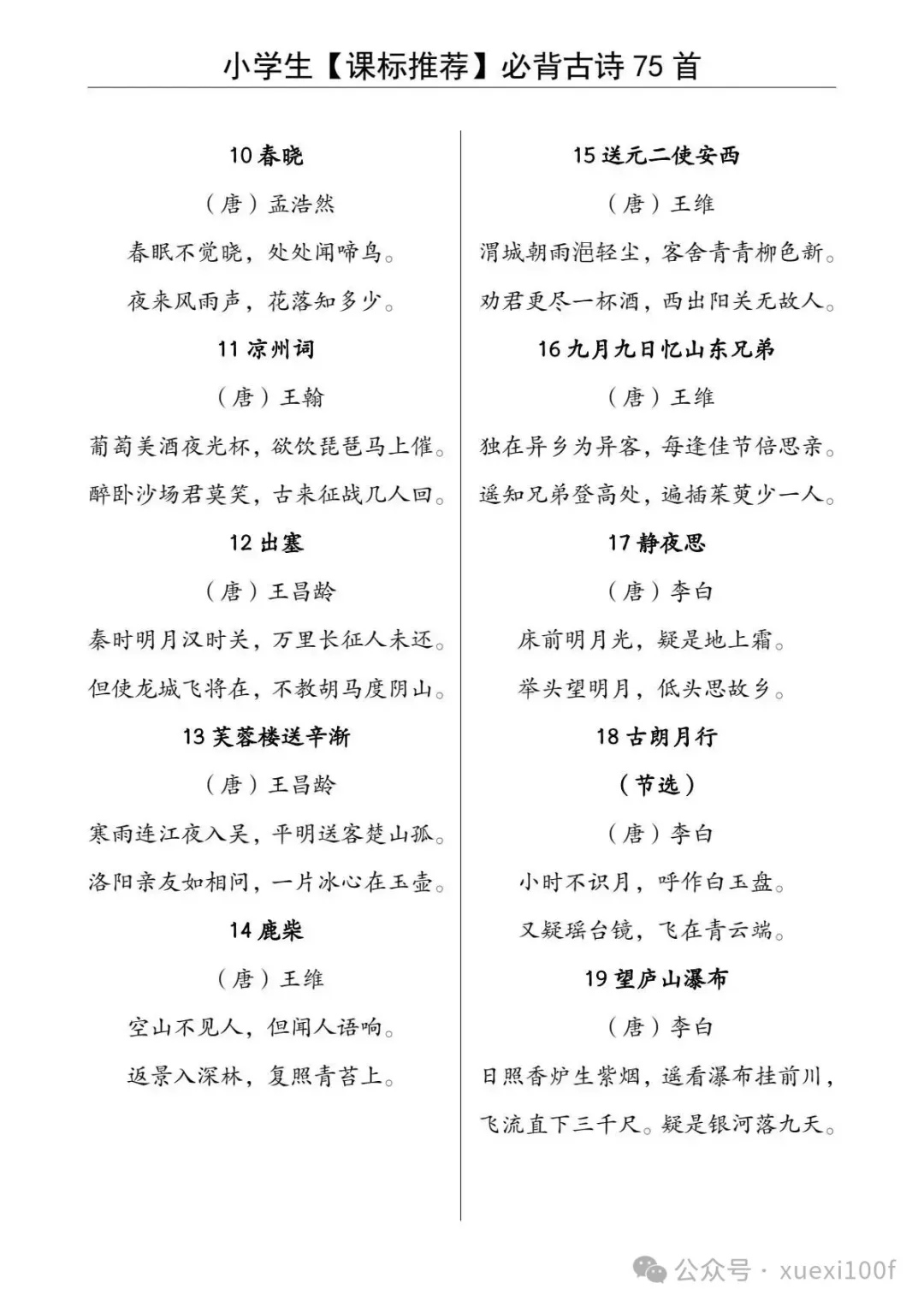 小学生【课标推荐】必背古诗 75 首

10 春晓

（唐）孟浩然

春眠不觉晓，处处闻啼鸟。

夜来风雨声，花落知多少。

11 凉州词

（唐）王翰

葡萄美酒夜光杯，欲饮琵琶马上催。

醉卧沙场君莫笑，古来征战几人回。

12 出塞

（唐）王昌龄

秦时明月汉时关，万里长征人未还。

但使龙城飞将在，不教胡马度阴山。

13 芙蓉楼送辛渐

（唐）王昌龄

寒雨连江夜入吴，平明送客楚山孤。

洛阳亲友如相问，一片冰心在玉壶。

14 鹿柴

（唐）王维

空山不见人，但闻人语响。

返景入深林，复照青苔上。

15 送元二使安西

（唐）王维

渭城朝雨浥轻尘，客舍青青柳色新。

劝君更尽一杯酒，西出阳关无故人。

16 九月九日忆山东兄弟

（唐）王维

独在异乡为异客，每逢佳节倍思亲。

遥知兄弟登高处，遍插茱萸少一人。

17 静夜思

（唐）李白

床前明月光，疑是地上霜。

举头望明月，低头思故乡。

18 古朗月行

（节选）

（唐）李白

小时不识月，呼作白玉盘。

又疑瑶台镜，飞在青云端。

19 望庐山瀑布

（唐）李白

日照香炉生紫烟，遥看瀑布挂前川，

飞流直下三千尺。疑是银河落九天。

公众号 · xuexi100f